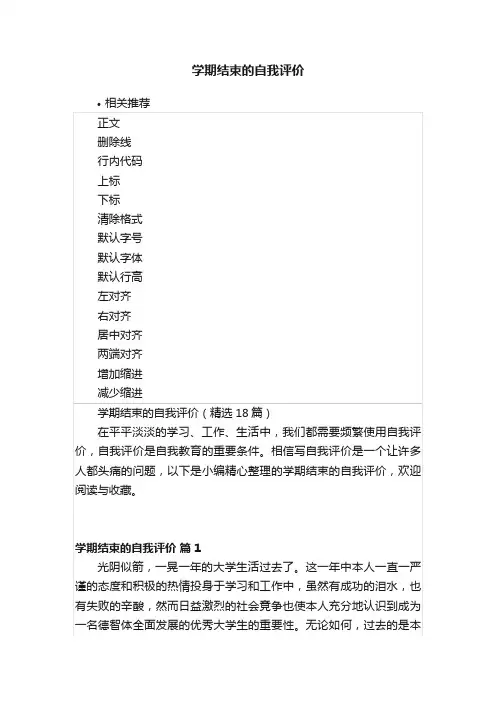 学期结束的自我评价

• 相关推荐

正文
删除线
行内代码
上标
下标
清除格式
默认字号
默认字体
默认行高
左对齐
右对齐
居中对齐
两端对齐
增加缩进
减少缩进

学期结束的自我评价（精选 18 篇）

在平平淡淡的学习、工作、生活中，我们都需要频繁使用自我评价，自我评价是自我教育的重要条件。相信写自我评价是一个让许多人都头痛的问题，以下是小编精心整理的学期结束的自我评价，欢迎阅读与收藏。

学期结束的自我评价 篇 1

光阴似箭，一晃一年的大学生活过去了。这一年中本人一直一严谨的态度和积极的热情投身于学习和工作中，虽然有成功的泪水，也有失败的辛酸，然而日益激烈的社会竞争也使本人充分地认识到成为一名德智体全面发展的优秀大学生的重要性。无论如何，过去的是本